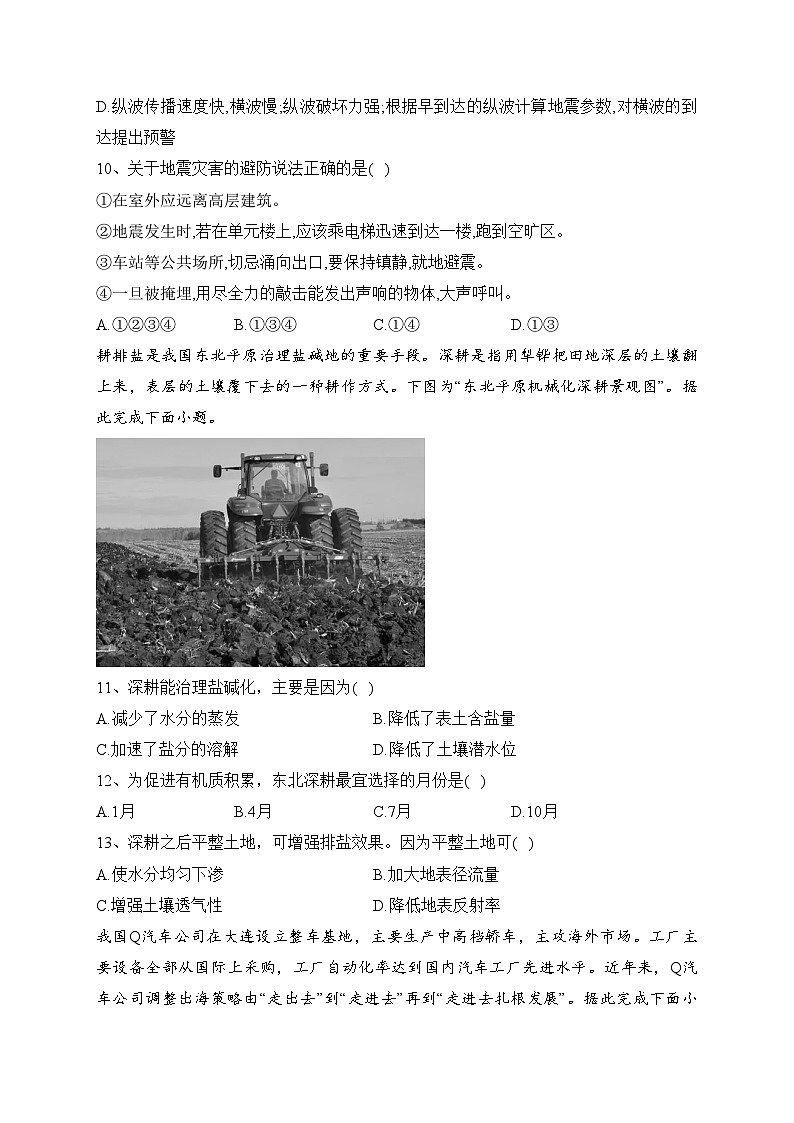 D.纵波传播速度快,横波慢,纵波破坏力强;根据早到达的纵波计算地震参数,对横波的到达提出预警

10、关于地震灾害的避防说法正确的是( )

①在室外应远离高层建筑。

②地震发生时,若在单元楼上,应该乘电梯迅速到达一楼,跑到空旷区。

③车站等公共场所,切忌涌向出口,要保持镇静,就地避震。

④一旦被掩埋,用尽全力的敲击能发出声响的物体,大声呼叫。

A.①②③④　　B.①③④　　C.①④　　D.①③

耕排盐是我国东北平原治理盐碱地的重要手段。深耕是指用犁铧把田地深层的土壤翻上来，表层的土壤覆下去的一种耕作方式。下图为“东北平原机械化深耕景观图”。据此完成下面小题。

11、深耕能治理盐碱化，主要是因为( )

A.减少了水分的蒸发　　B.降低了表土含盐量

C.加速了盐分的溶解　　D.降低了土壤潜水位

12、为促进有机质积累，东北深耕最宜选择的月份是( )

A.1月　　B.4月　　C.7月　　D.10月

13、深耕之后平整土地，可增强排盐效果。因为平整土地可( )

A.使水分均匀下渗　　B.加大地表径流量

C.增强土壤透气性　　D.降低地表反射率

我国Q汽车公司在大连设立整车基地，主要生产中高档轿车，主攻海外市场。工厂主要设备全部从国际上采购，工厂自动化率达到国内汽车工厂先进水平。近年来，Q汽车公司调整出海策略由“走出去”到“走进去”再到“走进去扎根发展”。据此完成下面小